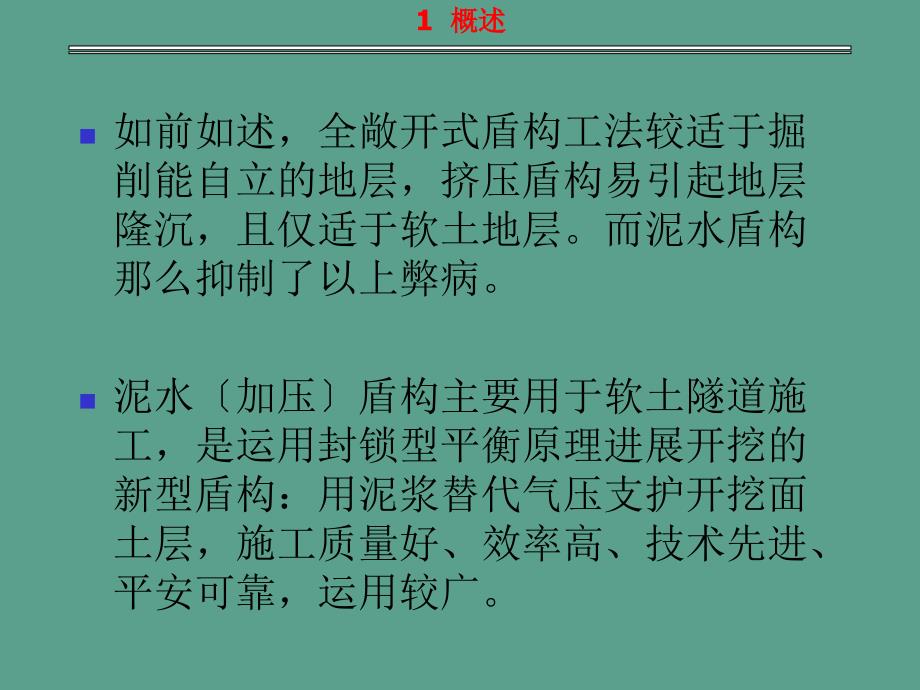 1 概述

如前如述，全敞开式盾构工法较适于掘削能自立的地层，挤压盾构易引起地层隆沉，且仅适于软土地层。而泥水盾构那么抑制了以上弊病。

泥水〔加压〕盾构主要用于软土隧道施工，是运用封锁型平衡原理进展开挖的新型盾构：用泥浆替代气压支护开挖面土层，施工质量好、效率高、技术先进、平安可靠，运用较广。